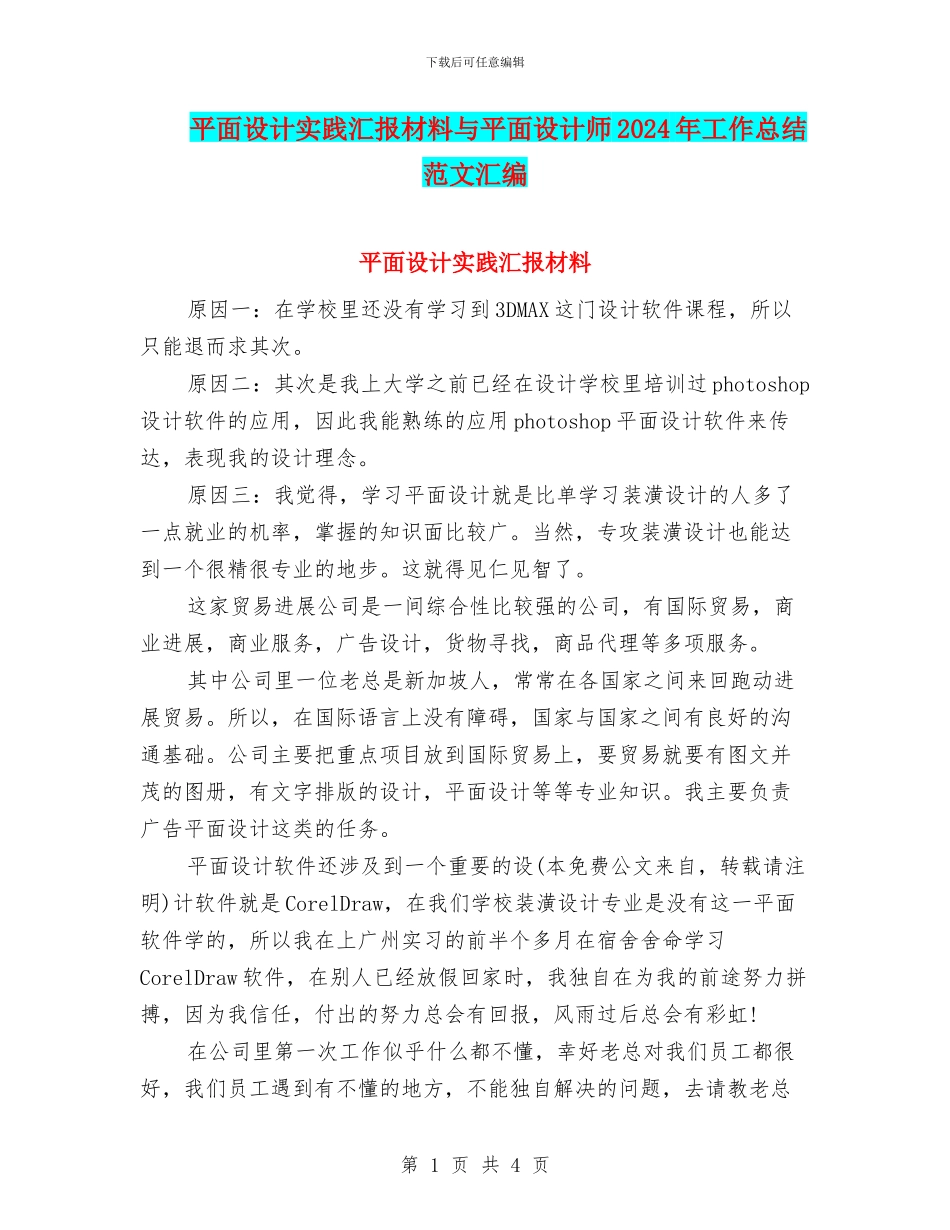 下载后可任意编辑

平面设计实践汇报材料与平面设计师2024年工作总结范文汇编

平面设计实践汇报材料

原因一：在学校里还没有学习到3DMAX这门设计软件课程，所以只能退而求其次。

原因二：其次是我上大学之前已经在设计学校里培训过photoshop设计软件的应用，因此我能熟练的应用photoshop平面设计软件来传达，表现我的设计理念。

原因三：我觉得，学习平面设计就是比单学习装潢设计的人多了一点就业的机率，掌握的知识面比较广。当然，专攻装潢设计也能达到一个很精很专业的地步。这就得见仁见智了。

这家贸易进展公司是一间综合性比较强的公司，有国际贸易，商业进展，商业服务，广告设计，货物寻找，商品代理等多项服务。

其中公司里一位老总是新加坡人，常常在各国家之间来回跑动进展贸易。所以，在国际语言上没有障碍，国家与国家之间有良好的沟通基础。公司主要把重点项目放到国际贸易上，要贸易就要有图文并茂的图册，有文字排版的设计，平面设计等等专业知识。我主要负责广告平面设计这类的任务。

平面设计软件还涉及到一个重要的设(本免费公文来自，转载请注明)计软件就是CorelDraw，在我们学校装潢设计专业是没有这一平面软件学的，所以我在上广州实习的前半个多月在宿舍舍命学习CorelDraw软件，在别人已经放假回家时，我独自在为我的前途努力拼搏，因为我信任，付出的努力总会有回报，风雨过后总会有彩虹!

在公司里第一次工作似乎什么都不懂，幸好老总对我们员工都很好，我们员工遇到有不懂的地方，不能独自解决的问题，去请教老总

第 1 页 共 4 页